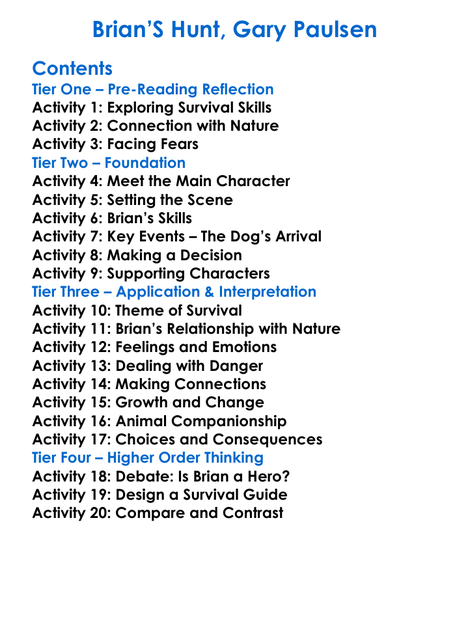 Brian'S Hunt, Gary Paulsen

Contents
Tier One – Pre-Reading Reflection
Activity 1: Exploring Survival Skills
Activity 2: Connection with Nature
Activity 3: Facing Fears
Tier Two – Foundation
Activity 4: Meet the Main Character
Activity 5: Setting the Scene
Activity 6: Brian's Skills
Activity 7: Key Events – The Dog's Arrival
Activity 8: Making a Decision
Activity 9: Supporting Characters
Tier Three – Application & Interpretation
Activity 10: Theme of Survival
Activity 11: Brian's Relationship with Nature
Activity 12: Feelings and Emotions
Activity 13: Dealing with Danger
Activity 14: Making Connections
Activity 15: Growth and Change
Activity 16: Animal Companionship
Activity 17: Choices and Consequences
Tier Four – Higher Order Thinking
Activity 18: Debate: Is Brian a Hero?
Activity 19: Design a Survival Guide
Activity 20: Compare and Contrast